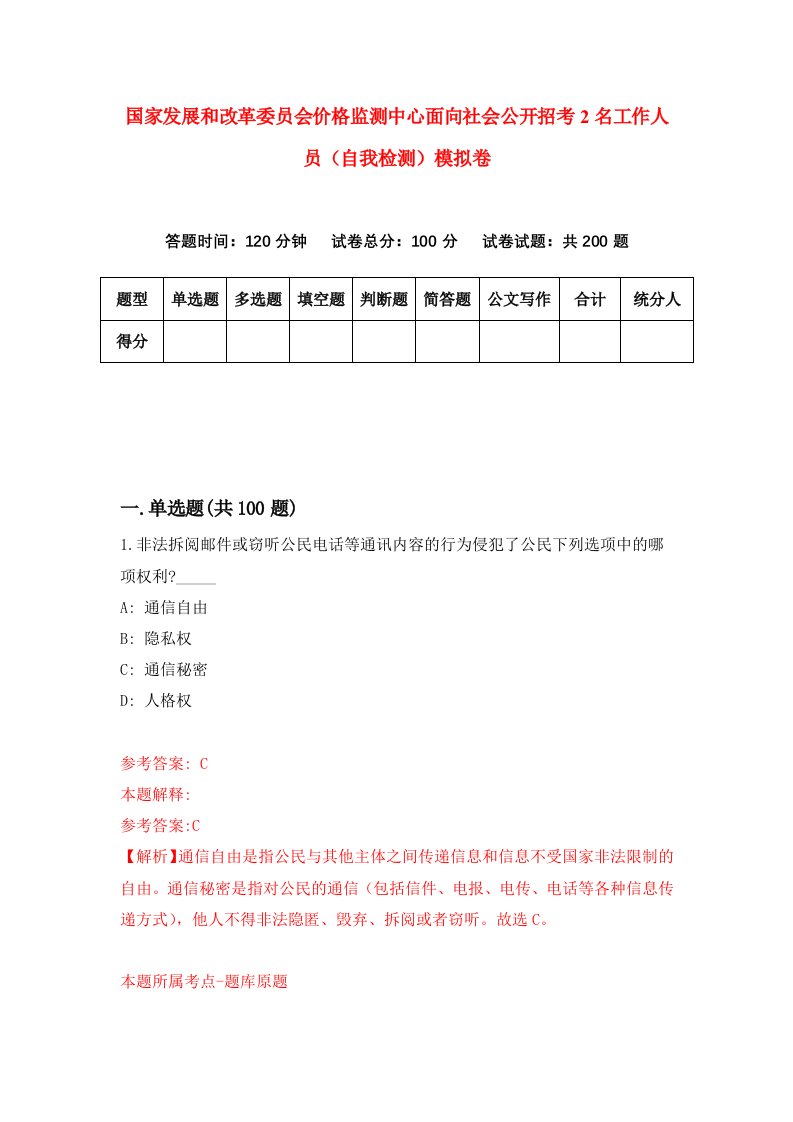 国家发展和改革委员会价格监测中心面向社会公开招考2名工作人员（自我检测）模拟卷

答题时间：120分钟　试卷总分：100分　试卷试题：共200题

| 题型 | 单选题 | 多选题 | 填空题 | 判断题 | 简答题 | 公文写作 | 合计 | 统分人 |
|---|---|---|---|---|---|---|---|---|
| 得分 | | | | | | | | |

一.单选题(共100题)

1.非法拆阅邮件或窃听公民电话等通讯内容的行为侵犯了公民下列选项中的哪项权利?_____

A: 通信自由

B: 隐私权

C: 通信秘密

D: 人格权

参考答案: C

本题解释:

参考答案:C

【解析】通信自由是指公民与其他主体之间传递信息和信息不受国家非法限制的自由。通信秘密是指对公民的通信（包括信件、电报、电传、电话等各种信息传递方式），他人不得非法隐匿、毁弃、拆阅或者窃听。故选C。

本题所属考点-题库原题